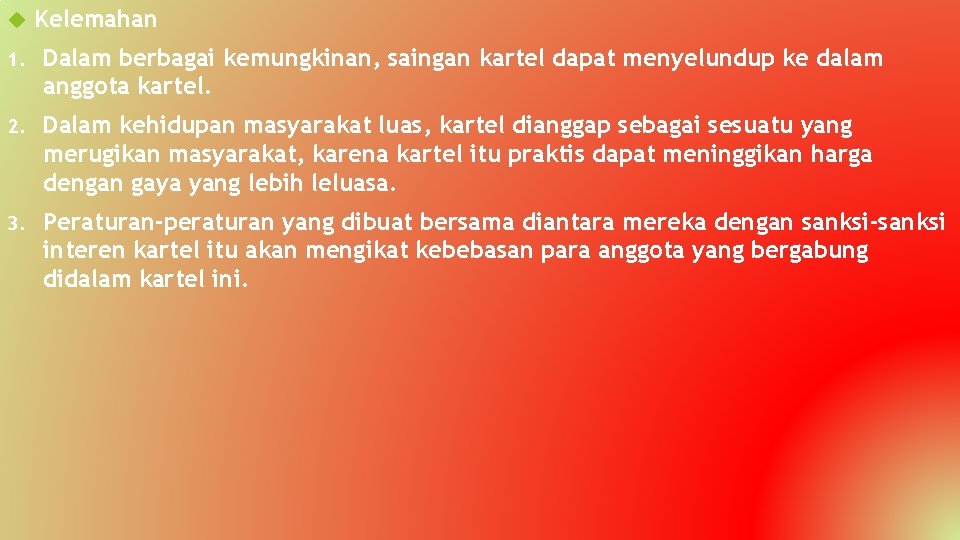 Kelemahan

1. Dalam berbagai kemungkinan, saingan kartel dapat menyelundup ke dalam anggota kartel.

2. Dalam kehidupan masyarakat luas, kartel dianggap sebagai sesuatu yang merugikan masyarakat, karena kartel itu praktis dapat meninggikan harga dengan gaya yang lebih leluasa.

3. Peraturan-peraturan yang dibuat bersama diantara mereka dengan sanksi-sanksi interen kartel itu akan mengikat kebebasan para anggota yang bergabung didalam kartel ini.